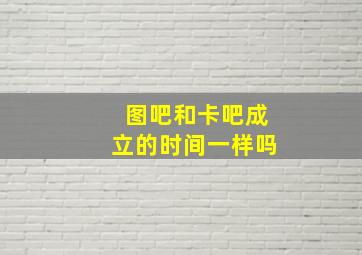 图吧和卡吧成立的时间一样吗